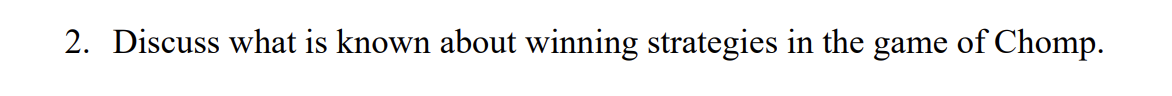 2. Discuss what is known about winning strategies in the game of Chomp.